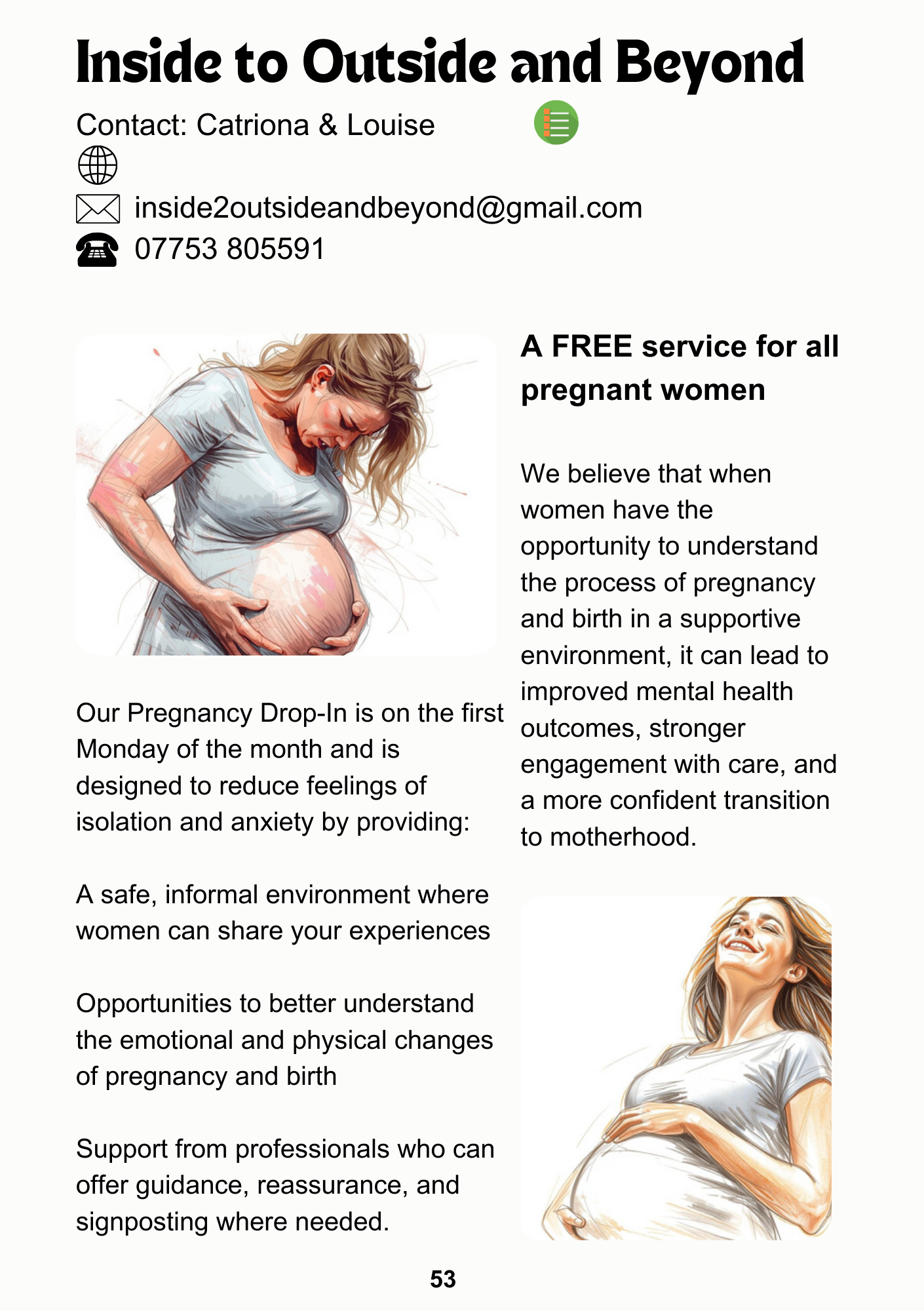 Inside to Outside and Beyond

Contact: Catriona & Louise

inside2outsideandbeyond@gmail.com

07753 805591

Our Pregnancy Drop-In is on the first Monday of the month and is designed to reduce feelings of isolation and anxiety by providing:

A safe, informal environment where women can share your experiences

Opportunities to better understand the emotional and physical changes of pregnancy and birth

Support from professionals who can offer guidance, reassurance, and signposting where needed.

A FREE service for all pregnant women

We believe that when women have the opportunity to understand the process of pregnancy and birth in a supportive environment, it can lead to improved mental health outcomes, stronger engagement with care, and a more confident transition to motherhood.

53